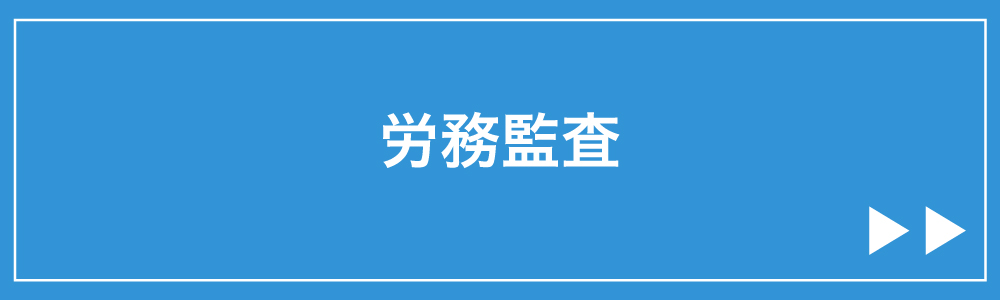 労務監査